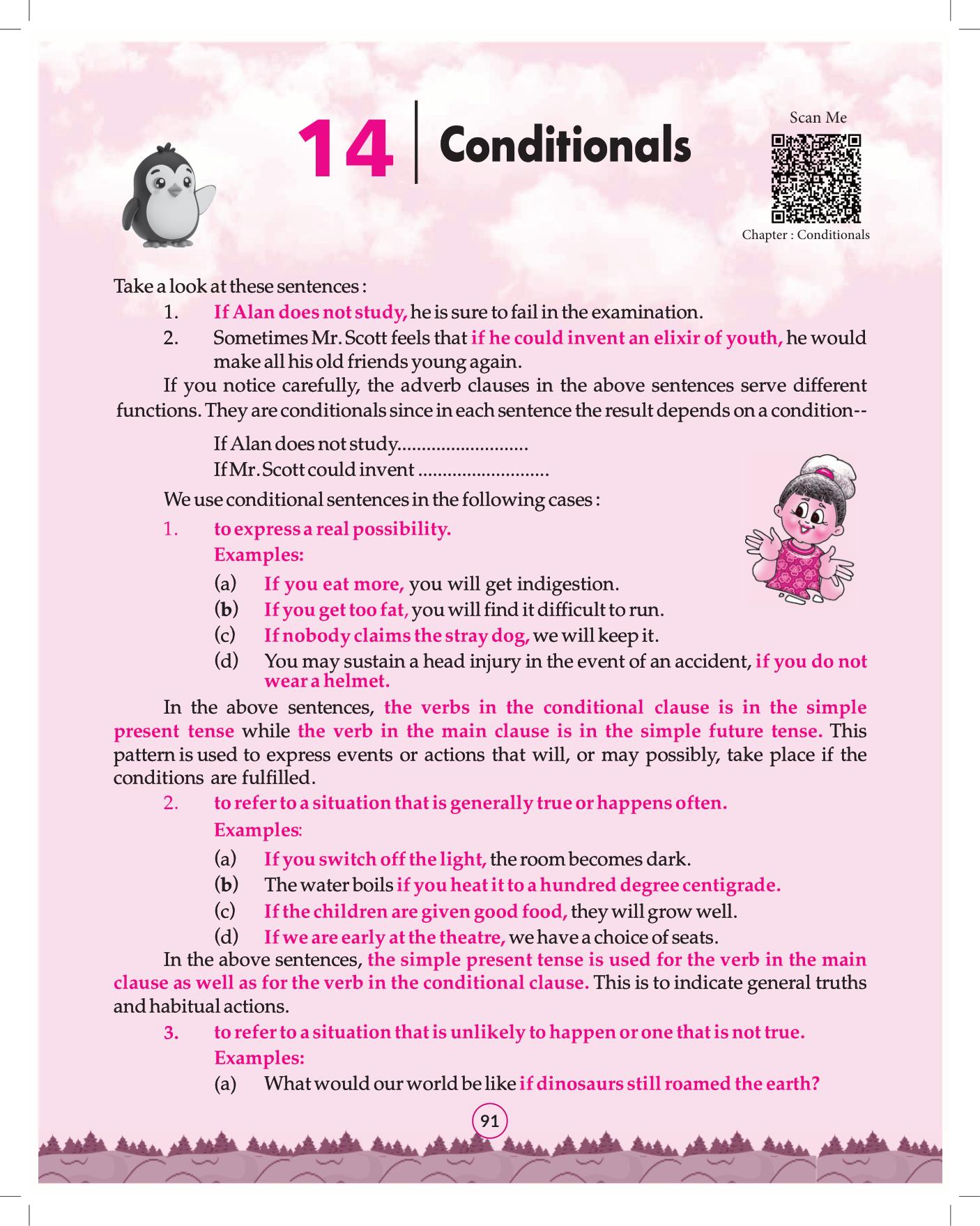 14 Conditionals

Scan Me

Chapter : Conditionals

Take a look at these sentences :

1. If Alan does not study, he is sure to fail in the examination.

2. Sometimes Mr. Scott feels that if he could invent an elixir of youth, he would make all his old friends young again.

If you notice carefully, the adverb clauses in the above sentences serve different functions. They are conditionals since in each sentence the result depends on a condition--

If Alan does not study...........................
If Mr. Scott could invent ...........................

We use conditional sentences in the following cases :

1. to express a real possibility.

Examples:

(a) If you eat more, you will get indigestion.
(b) If you get too fat, you will find it difficult to run.
(c) If nobody claims the stray dog, we will keep it.
(d) You may sustain a head injury in the event of an accident, if you do not wear a helmet.

In the above sentences, the verbs in the conditional clause is in the simple present tense while the verb in the main clause is in the simple future tense. This pattern is used to express events or actions that will, or may possibly, take place if the conditions are fulfilled.

2. to refer to a situation that is generally true or happens often.

Examples:

(a) If you switch off the light, the room becomes dark.
(b) The water boils if you heat it to a hundred degree centigrade.
(c) If the children are given good food, they will grow well.
(d) If we are early at the theatre, we have a choice of seats.

In the above sentences, the simple present tense is used for the verb in the main clause as well as for the verb in the conditional clause. This is to indicate general truths and habitual actions.

3. to refer to a situation that is unlikely to happen or one that is not true.

Examples:

(a) What would our world be like if dinosaurs still roamed the earth?

91